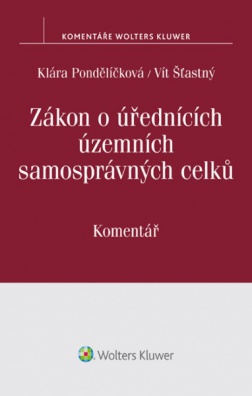 KOMENTÁŘE WOLTERS KLUWER

Klára Pondělíčková / Vít Šťastný

Zákon o úřednících územních samosprávných celků

Komentář

Wolters Kluwer